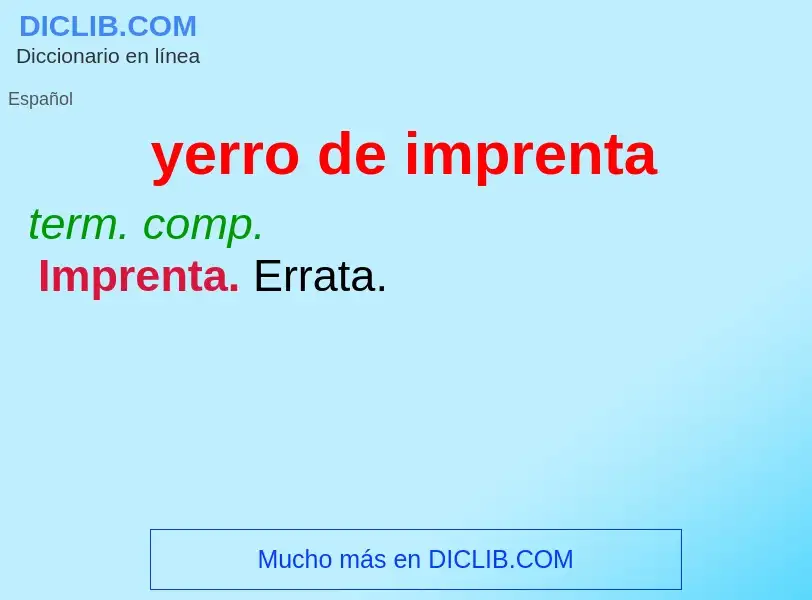 DICLIB.COM
Diccionario en línea

Español

yerro de imprenta

term. comp.
Imprenta. Errata.

Mucho más en DICLIB.COM